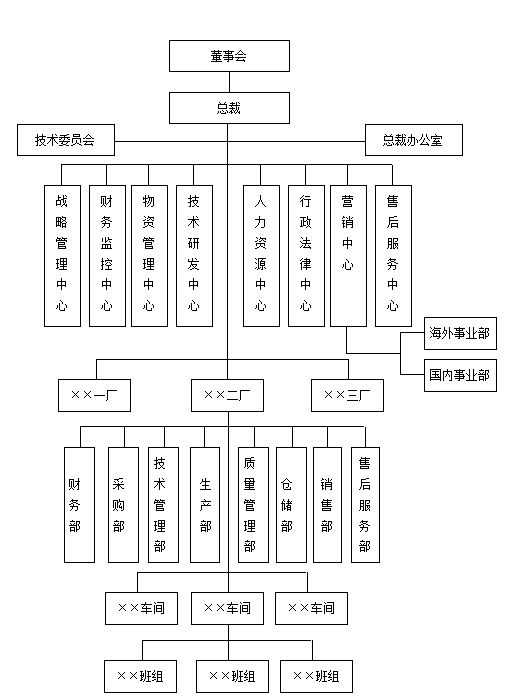 董事会

总裁

技术委员会

总裁办公室

战略管理中心

财务监控中心

物资管理中心

技术研发中心

人力资源中心

行政法律中心

营销中心

售后服务中心

海外事业部

国内事业部

××一厂

××二厂

××三厂

财务部

采购部

技术管理部

生产部

质量管理部

仓储部

销售部

售后服务部

××车间

××车间

××车间

××班组

××班组

××班组